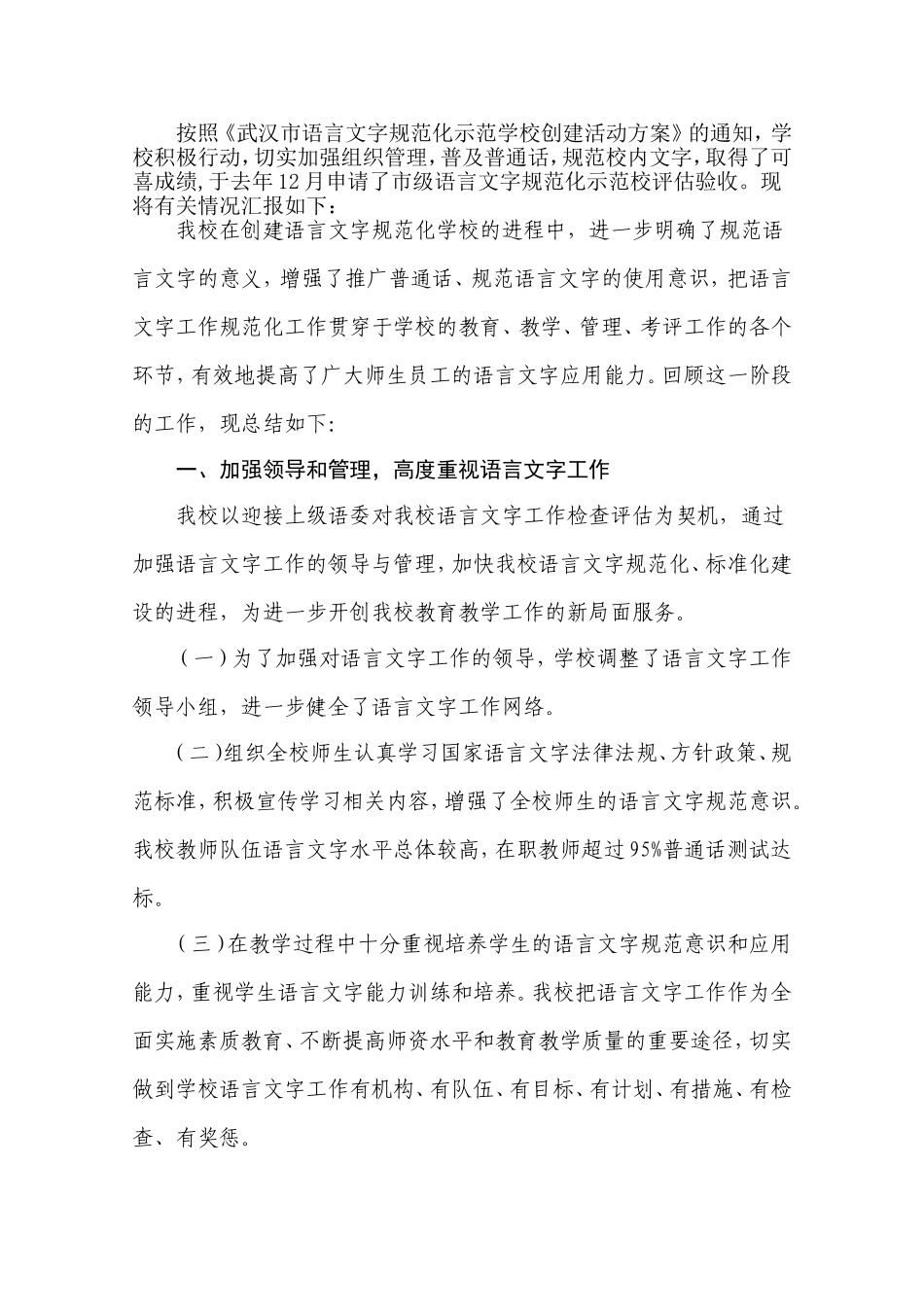 按照《武汉市语言文字规范化示范学校创建活动方案》的通知，学校积极行动，切实加强组织管理，普及普通话，规范校内文字，取得了可喜成绩，于去年12月申请了市级语言文字规范化示范校评估验收。现将有关情况汇报如下：

我校在创建语言文字规范化学校的进程中，进一步明确了规范语言文字的意义，增强了推广普通话、规范语言文字的使用意识，把语言文字工作规范化工作贯穿于学校的教育、教学、管理、考评工作的各个环节，有效地提高了广大师生员工的语言文字应用能力。回顾这一阶段的工作，现总结如下:

一、加强领导和管理，高度重视语言文字工作

我校以迎接上级语委对我校语言文字工作检查评估为契机，通过加强语言文字工作的领导与管理，加快我校语言文字规范化、标准化建设的进程，为进一步开创我校教育教学工作的新局面服务。

（一）为了加强对语言文字工作的领导，学校调整了语言文字工作领导小组，进一步健全了语言文字工作网络。

（二）组织全校师生认真学习国家语言文字法律法规、方针政策、规范标准，积极宣传学习相关内容，增强了全校师生的语言文字规范意识。我校教师队伍语言文字水平总体较高，在职教师超过95%普通话测试达标。

（三）在教学过程中十分重视培养学生的语言文字规范意识和应用能力，重视学生语言文字能力训练和培养。我校把语言文字工作作为全面实施素质教育、不断提高师资水平和教育教学质量的重要途径，切实做到学校语言文字工作有机构、有队伍、有目标、有计划、有措施、有检查、有奖惩。